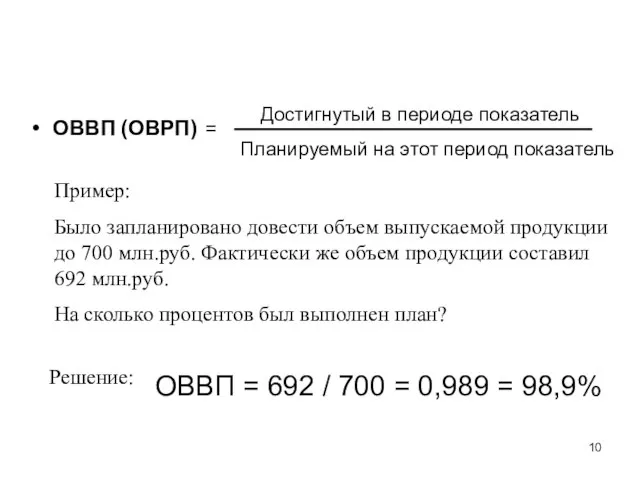 • ОВВП (ОВРП) = $\frac{\text{Достигнутый в периоде показатель}}{\text{Планируемый на этот период показатель}}$

Пример:

Было запланировано довести объем выпускаемой продукции до 700 млн.руб. Фактически же объем продукции составил 692 млн.руб.

На сколько процентов был выполнен план?

Решение: ОВВП = 692 / 700 = 0,989 = 98,9%

10